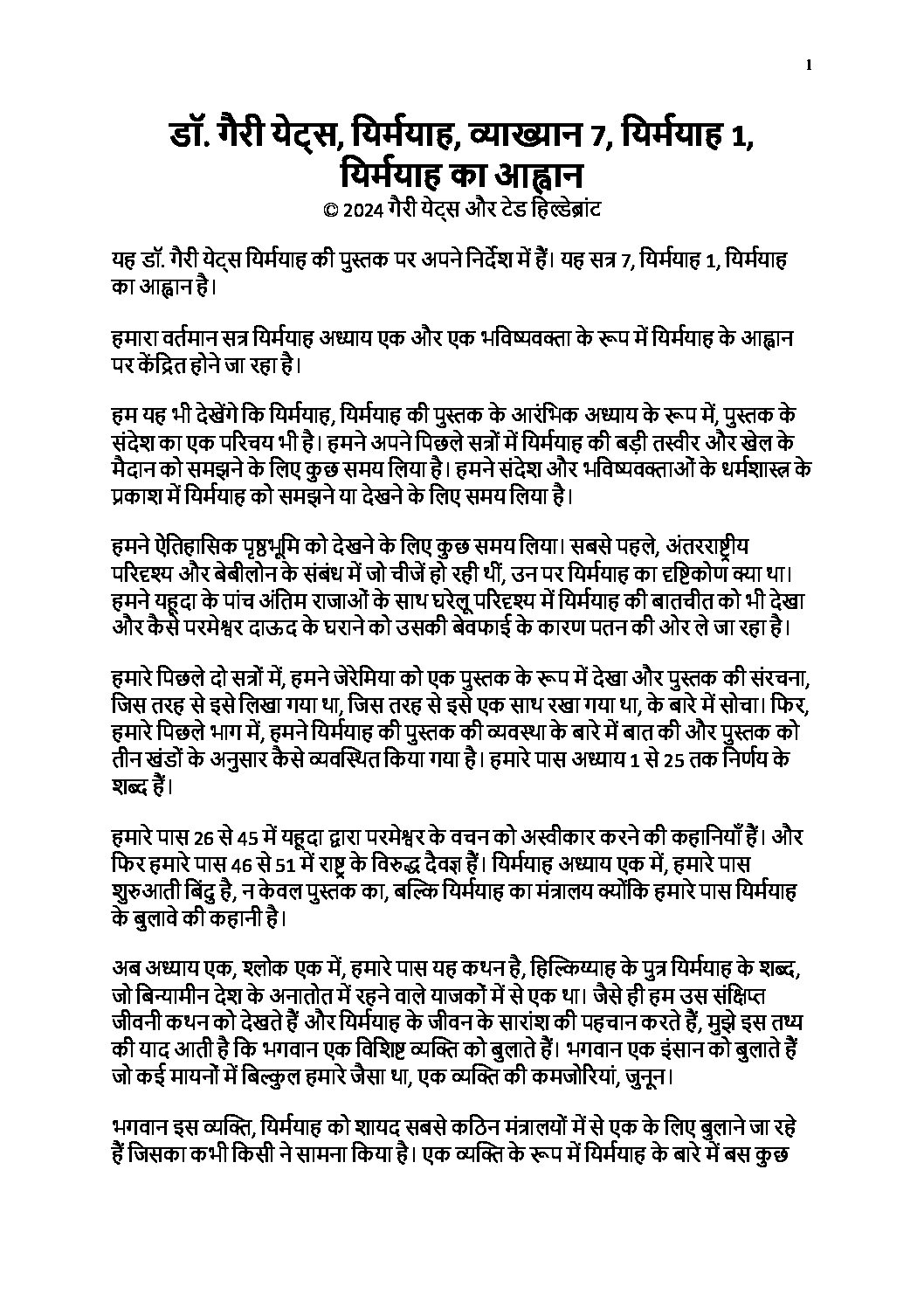 1

डॉ. गैरी येट्स, यिर्मयाह, व्याख्यान 7, यिर्मयाह 1, यिर्मयाह का आह्वान
© 2024 गैरी येट्स और टेड हिल्डेब्रांट

यह डॉ. गैरी येट्स यिर्मयाह की पुस्तक पर अपने निर्देश में हैं। यह सत्र 7, यिर्मयाह 1, यिर्मयाह का आह्वान है।

हमारा वर्तमान सत्र यिर्मयाह अध्याय एक और एक भविष्यवक्ता के रूप में यिर्मयाह के आह्वान पर केंद्रित होने जा रहा है।

हम यह भी देखेंगे कि यिर्मयाह, यिर्मयाह की पुस्तक के आरंभिक अध्याय के रूप में, पुस्तक के संदेश का एक परिचय भी है। हमने अपने पिछले सत्रों में यिर्मयाह की बड़ी तस्वीर और खेल के मैदान को समझने के लिए कुछ समय लिया है। हमने संदेश और भविष्यवक्ताओं के धर्मशास्त्र के प्रकाश में यिर्मयाह को समझने या देखने के लिए समय लिया है।

हमने ऐतिहासिक पृष्ठभूमि को देखने के लिए कुछ समय लिया। सबसे पहले, अंतरराष्ट्रीय परिदृश्य और बेबीलोन के संबंध में जो चीजें हो रही थीं, उन पर यिर्मयाह का दृष्टिकोण क्या था। हमने यहूदा के पांच अंतिम राजाओं के साथ घरेलू परिदृश्य में यिर्मयाह की बातचीत को भी देखा और कैसे परमेश्वर दाऊद के घराने को उसकी बेवफाई के कारण पतन की ओर ले जा रहा है।

हमारे पिछले दो सत्रों में, हमने जेरेमिया को एक पुस्तक के रूप में देखा और पुस्तक की संरचना, जिस तरह से इसे लिखा गया था, जिस तरह से इसे एक साथ रखा गया था, के बारे में सोचा। फिर, हमारे पिछले भाग में, हमने यिर्मयाह की पुस्तक की व्यवस्था के बारे में बात की और पुस्तक को तीन खंडों के अनुसार कैसे व्यवस्थित किया गया है। हमारे पास अध्याय 1 से 25 तक निर्णय के शब्द हैं।

हमारे पास 26 से 45 में यहूदा द्वारा परमेश्वर के वचन को अस्वीकार करने की कहानियाँ हैं। और फिर हमारे पास 46 से 51 में राष्ट्र के विरुद्ध दैवज्ञ हैं। यिर्मयाह अध्याय एक में, हमारे पास शुरुआती बिंदु है, न केवल पुस्तक का, बल्कि यिर्मयाह का मंत्रालय क्योंकि हमारे पास यिर्मयाह के बुलावे की कहानी है।

अब अध्याय एक, श्लोक एक में, हमारे पास यह कथन है, हिल्किय्याह के पुत्र यिर्मयाह के शब्द, जो बिन्यामीन देश के अनातोत में रहने वाले याजकों में से एक था। जैसे ही हम उस संक्षिप्त जीवनी कथन को देखते हैं और यिर्मयाह के जीवन के सारांश की पहचान करते हैं, मुझे इस तथ्य की याद आती है कि भगवान एक विशिष्ट व्यक्ति को बुलाते हैं। भगवान एक इंसान को बुलाते हैं जो कई मायनों में बिल्कुल हमारे जैसा था, एक व्यक्ति की कमजोरियां, जुनून।

भगवान इस व्यक्ति, यिर्मयाह को शायद सबसे कठिन मंत्रालयों में से एक के लिए बुलाने जा रहे हैं जिसका कभी किसी ने सामना किया है। एक व्यक्ति के रूप में यिर्मयाह के बारे में बस कुछ